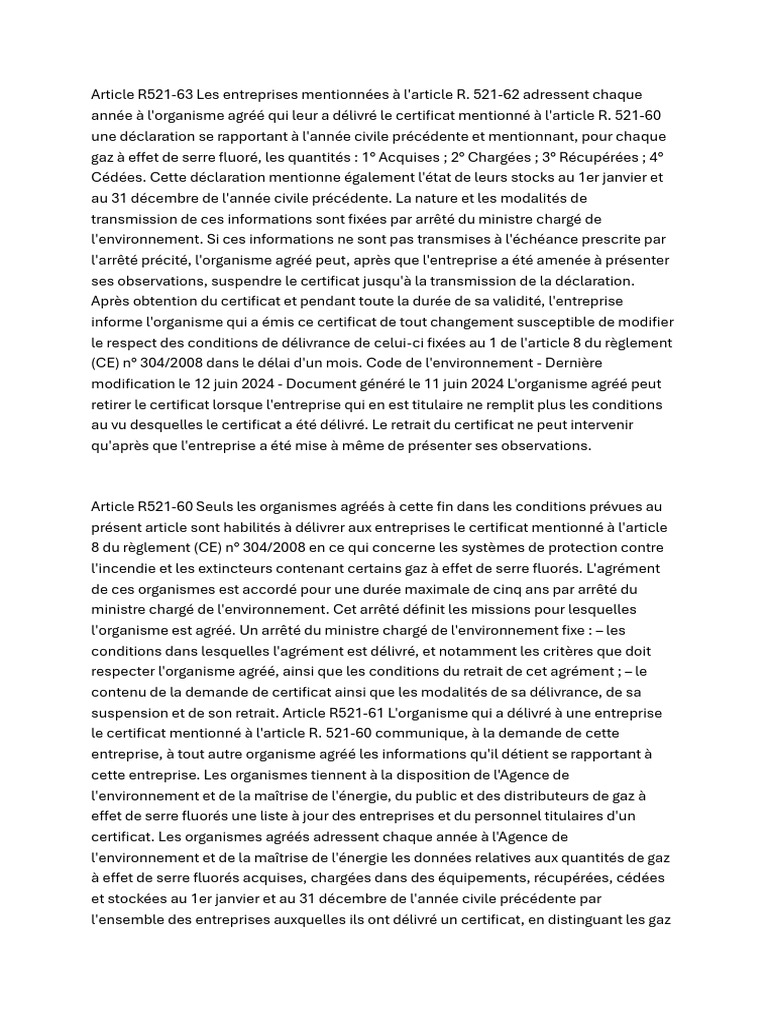 Article R521-63 Les entreprises mentionnées à l'article R. 521-62 adressent chaque année à l'organisme agréé qui leur a délivré le certificat mentionné à l'article R. 521-60 une déclaration se rapportant à l'année civile précédente et mentionnant, pour chaque gaz à effet de serre fluoré, les quantités : 1° Acquises ; 2° Chargées ; 3° Récupérées ; 4° Cédées. Cette déclaration mentionne également l'état de leurs stocks au 1er janvier et au 31 décembre de l'année civile précédente. La nature et les modalités de transmission de ces informations sont fixées par arrêté du ministre chargé de l'environnement. Si ces informations ne sont pas transmises à l'échéance prescrite par l'arrêté précité, l'organisme agréé peut, après que l'entreprise a été amenée à présenter ses observations, suspendre le certificat jusqu'à la transmission de la déclaration. Après obtention du certificat et pendant toute la durée de sa validité, l'entreprise informe l'organisme qui a émis ce certificat de tout changement susceptible de modifier le respect des conditions de délivrance de celui-ci fixées au 1 de l'article 8 du règlement (CE) n° 304/2008 dans le délai d'un mois. Code de l'environnement - Dernière modification le 12 juin 2024 - Document généré le 11 juin 2024 L'organisme agréé peut retirer le certificat lorsque l'entreprise qui en est titulaire ne remplit plus les conditions au vu desquelles le certificat a été délivré. Le retrait du certificat ne peut intervenir qu'après que l'entreprise a été mise à même de présenter ses observations.

Article R521-60 Seuls les organismes agréés à cette fin dans les conditions prévues au présent article sont habilités à délivrer aux entreprises le certificat mentionné à l'article 8 du règlement (CE) n° 304/2008 en ce qui concerne les systèmes de protection contre l'incendie et les extincteurs contenant certains gaz à effet de serre fluorés. L'agrément de ces organismes est accordé pour une durée maximale de cinq ans par arrêté du ministre chargé de l'environnement. Cet arrêté définit les missions pour lesquelles l'organisme est agréé. Un arrêté du ministre chargé de l'environnement fixe : – les conditions dans lesquelles l'agrément est délivré, et notamment les critères que doit respecter l'organisme agréé, ainsi que les conditions du retrait de cet agrément ; – le contenu de la demande de certificat ainsi que les modalités de sa délivrance, de sa suspension et de son retrait. Article R521-61 L'organisme qui a délivré à une entreprise le certificat mentionné à l'article R. 521-60 communique, à la demande de cette entreprise, à tout autre organisme agréé les informations qu'il détient se rapportant à cette entreprise. Les organismes tiennent à la disposition de l'Agence de l'environnement et de la maîtrise de l'énergie, du public et des distributeurs de gaz à effet de serre fluorés une liste à jour des entreprises et du personnel titulaires d'un certificat. Les organismes agréés adressent chaque année à l'Agence de l'environnement et de la maîtrise de l'énergie les données relatives aux quantités de gaz à effet de serre fluorés acquises, chargées dans des équipements, récupérées, cédées et stockées au 1er janvier et au 31 décembre de l'année civile précédente par l'ensemble des entreprises auxquelles ils ont délivré un certificat, en distinguant les gaz